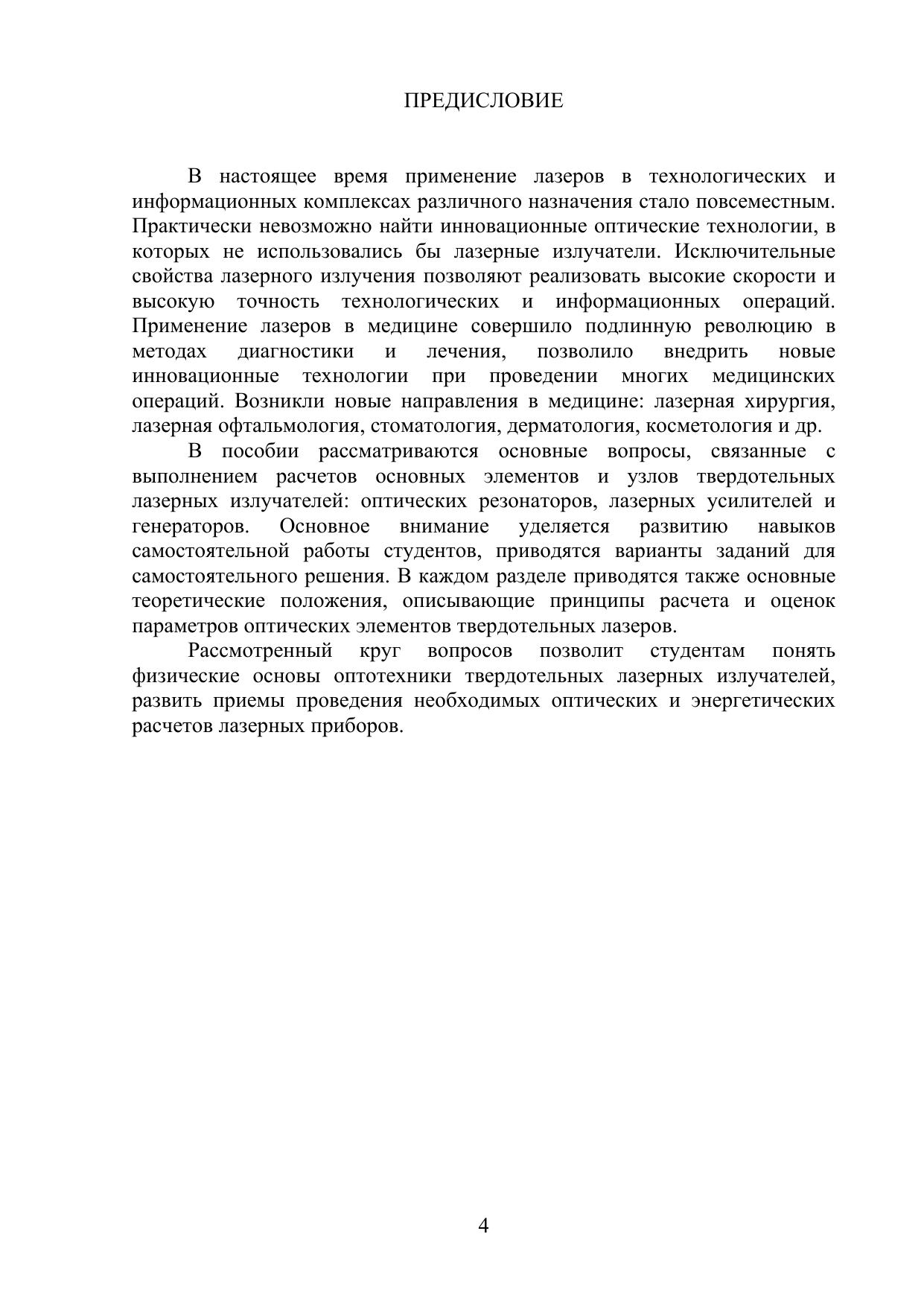 ПРЕДИСЛОВИЕ

В настоящее время применение лазеров в технологических и информационных комплексах различного назначения стало повсеместным. Практически невозможно найти инновационные оптические технологии, в которых не использовались бы лазерные излучатели. Исключительные свойства лазерного излучения позволяют реализовать высокие скорости и высокую точность технологических и информационных операций. Применение лазеров в медицине совершило подлинную революцию в методах диагностики и лечения, позволило внедрить новые инновационные технологии при проведении многих медицинских операций. Возникли новые направления в медицине: лазерная хирургия, лазерная офтальмология, стоматология, дерматология, косметология и др.

В пособии рассматриваются основные вопросы, связанные с выполнением расчетов основных элементов и узлов твердотельных лазерных излучателей: оптических резонаторов, лазерных усилителей и генераторов. Основное внимание уделяется развитию навыков самостоятельной работы студентов, приводятся варианты заданий для самостоятельного решения. В каждом разделе приводятся также основные теоретические положения, описывающие принципы расчета и оценок параметров оптических элементов твердотельных лазеров.

Рассмотренный круг вопросов позволит студентам понять физические основы оптотехники твердотельных лазерных излучателей, развить приемы проведения необходимых оптических и энергетических расчетов лазерных приборов.

4